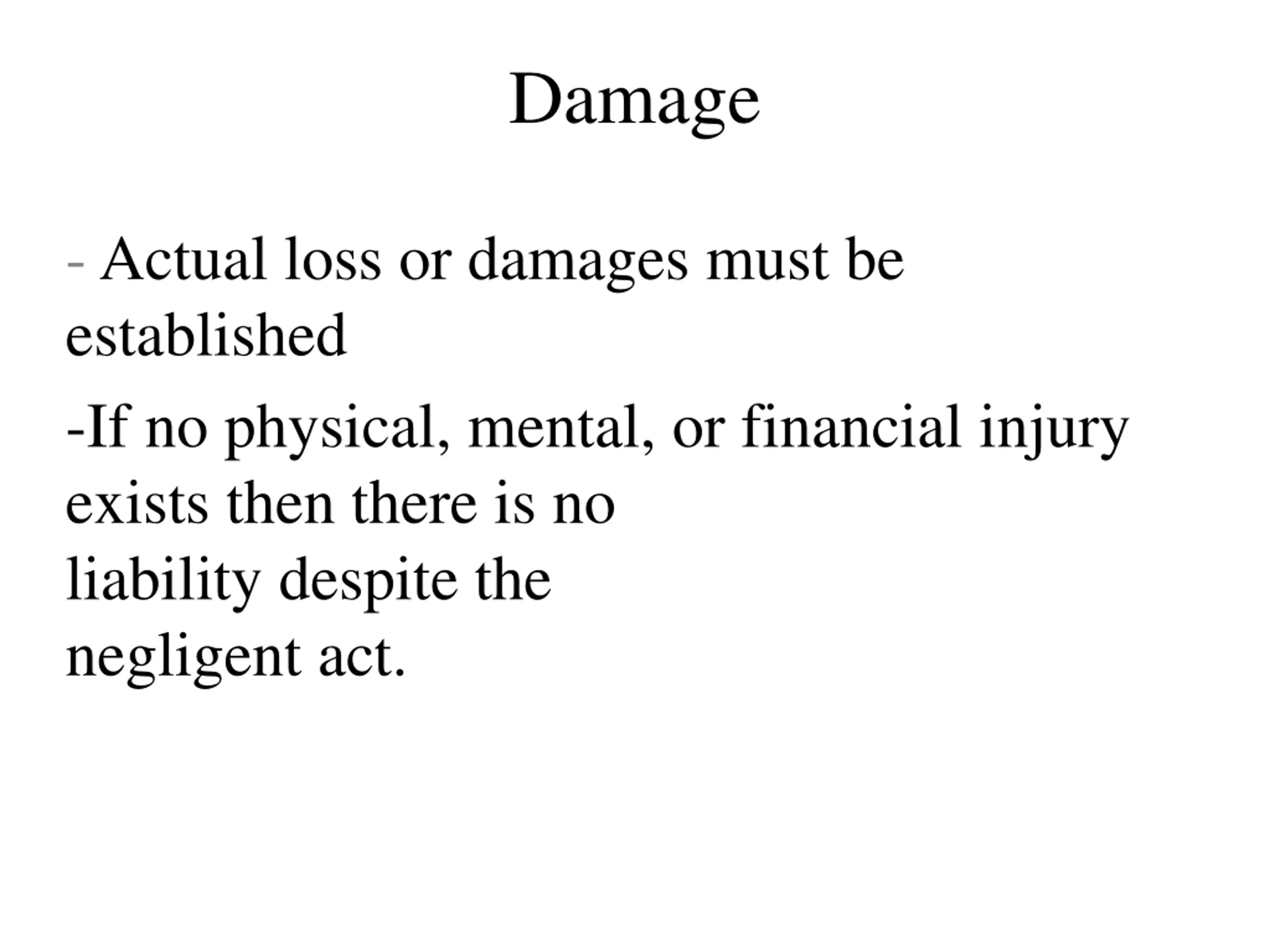 Damage

- Actual loss or damages must be established

-If no physical, mental, or financial injury exists then there is no liability despite the negligent act.